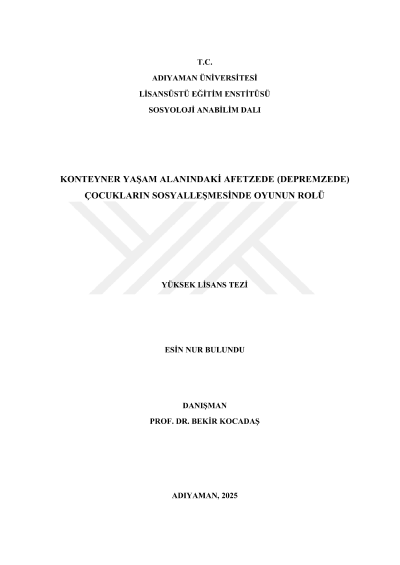 T.C.
ADIYAMAN ÜNİVERSİTESİ
LİSANSÜSTÜ EĞİTİM ENSTİTÜSÜ
SOSYOLOJİ ANABİLİM DALI

KONTEYNER YAŞAM ALANINDAKİ AFETZEDE (DEPREMZEDE) ÇOCUKLARIN SOSYALLEŞMESİNDE OYUNUN ROLÜ

YÜKSEK LİSANS TEZİ

ESİN NUR BULUNDU

DANIŞMAN
PROF. DR. BEKİR KOCADAŞ

ADIYAMAN, 2025